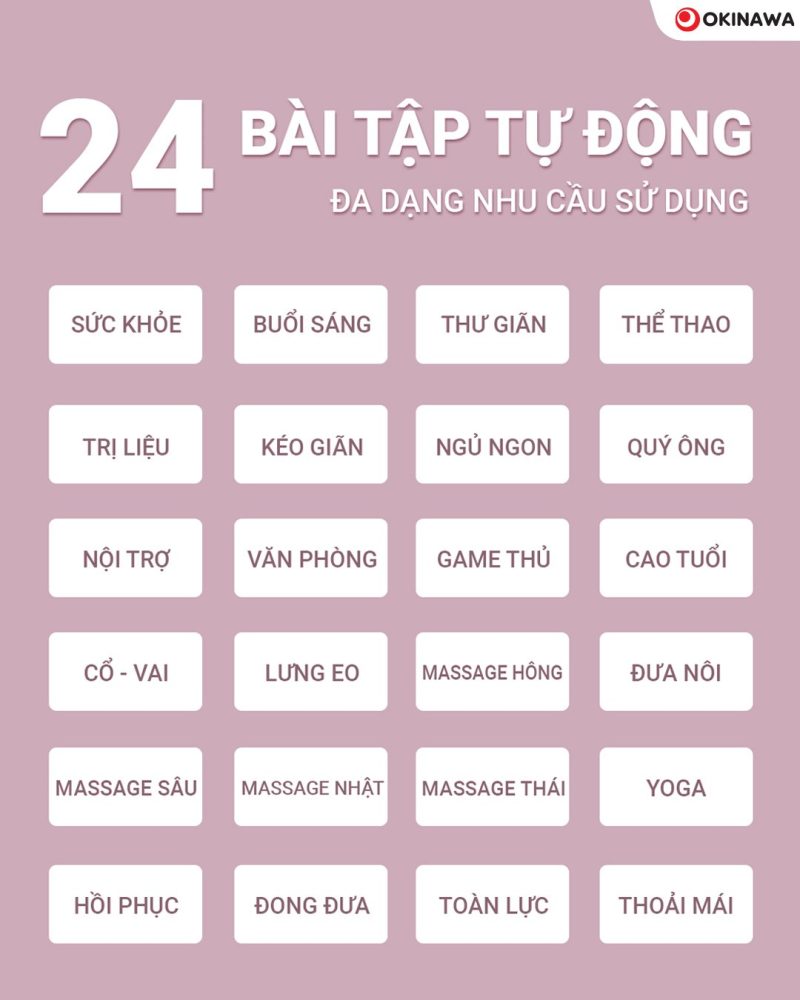 OKINAWA

24 BÀI TẬP TỰ ĐỘNG
ĐA DẠNG NHU CẦU SỬ DỤNG

SỨC KHỎE
BUỔI SÁNG
THƯ GIÃN
THỂ THAO

TRỊ LIỆU
KÉO GIÃN
NGỦ NGON
QUÝ ÔNG

NỘI TRỢ
VĂN PHÒNG
GAME THỦ
CAO TUỔI

CỔ - VAI
LƯNG EO
MASSAGE HÔNG
ĐƯA NÔI

MASSAGE SÂU
MASSAGE NHẬT
MASSAGE THÁI
YOGA

HỒI PHỤC
ĐONG ĐƯA
TOÀN LỰC
THOẢI MÁI